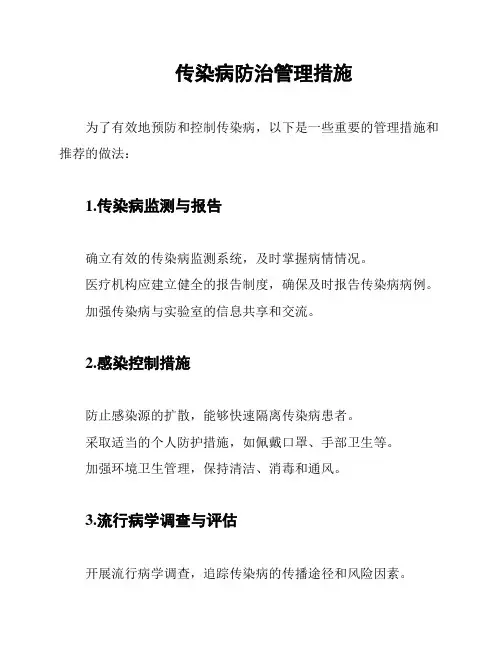 传染病防治管理措施

为了有效地预防和控制传染病，以下是一些重要的管理措施和推荐的做法：

1.传染病监测与报告

确立有效的传染病监测系统，及时掌握病情情况。
医疗机构应建立健全的报告制度，确保及时报告传染病病例。
加强传染病与实验室的信息共享和交流。

2.感染控制措施

防止感染源的扩散，能够快速隔离传染病患者。
采取适当的个人防护措施，如佩戴口罩、手部卫生等。
加强环境卫生管理，保持清洁、消毒和通风。

3.流行病学调查与评估

开展流行病学调查，追踪传染病的传播途径和风险因素。